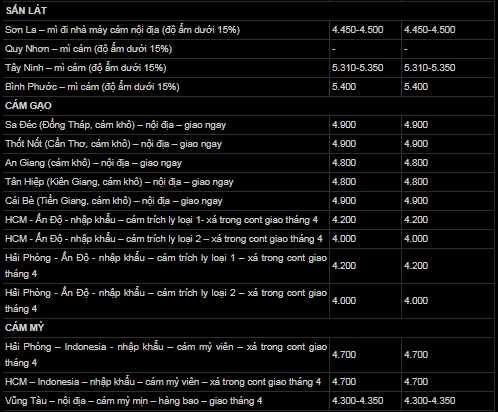 | SẮN LÁT | | |
|---|---|---|
| Sơn La – mì đi nhà máy cám nội địa (độ ẩm dưới 15%) | 4.450-4.500 | 4.450-4.500 |
| Quy Nhơn – mì cám (độ ẩm dưới 15%) | - | - |
| Tây Ninh – mì cám (độ ẩm dưới 15%) | 5.310-5.350 | 5.310-5.350 |
| Bình Phước – mì cám (độ ẩm dưới 15%) | 5.400 | 5.400 |
| CÁM GẠO | | |
| Sa Đéc (Đồng Tháp, cám khô) – nội địa – giao ngay | 4.900 | 4.900 |
| Thốt Nốt (Cần Thơ, cám khô) – nội địa – giao ngay | 4.900 | 4.900 |
| An Giang (cám khô) – nội địa – giao ngay | 4.800 | 4.800 |
| Tân Hiệp (Kiên Giang, cám khô) – nội địa – giao ngay | 4.800 | 4.800 |
| Cái Bè (Tiền Giang, cám khô) – nội địa – giao ngay | 4.900 | 4.900 |
| HCM - Ấn Độ - nhập khẩu – cám trích ly loại 1- xá trong cont giao tháng 4 | 4.200 | 4.200 |
| HCM - Ấn Độ - nhập khẩu – cám trích ly loại 2 – xá trong cont giao tháng 4 | 4.000 | 4.000 |
| Hải Phòng - Ấn Độ - nhập khẩu – cám trích ly loại 1 – xá trong cont giao tháng 4 | 4.200 | 4.200 |
| Hải Phòng - Ấn Độ - nhập khẩu – cám trích ly loại 2 – xá trong cont giao tháng 4 | 4.000 | 4.000 |
| CÁM MỲ | | |
| Hải Phòng – Indonesia - nhập khẩu – cám mỳ viên – xá trong cont giao tháng 4 | 4.700 | 4.700 |
| HCM – Indonesia – nhập khẩu – cám mỳ viên – xá trong cont giao tháng 4 | 4.700 | 4.700 |
| Vũng Tàu – nội địa – cám mỳ mịn – hàng bao – giao tháng 4 | 4.300-4.350 | 4.300-4.350 |